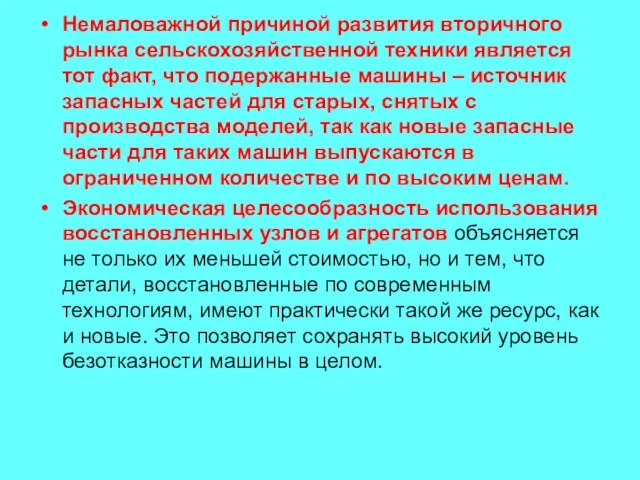 • Немаловажной причиной развития вторичного рынка сельскохозяйственной техники является тот факт, что подержанные машины – источник запасных частей для старых, снятых с производства моделей, так как новые запасные части для таких машин выпускаются в ограниченном количестве и по высоким ценам.

• Экономическая целесообразность использования восстановленных узлов и агрегатов объясняется не только их меньшей стоимостью, но и тем, что детали, восстановленные по современным технологиям, имеют практически такой же ресурс, как и новые. Это позволяет сохранять высокий уровень безотказности машины в целом.